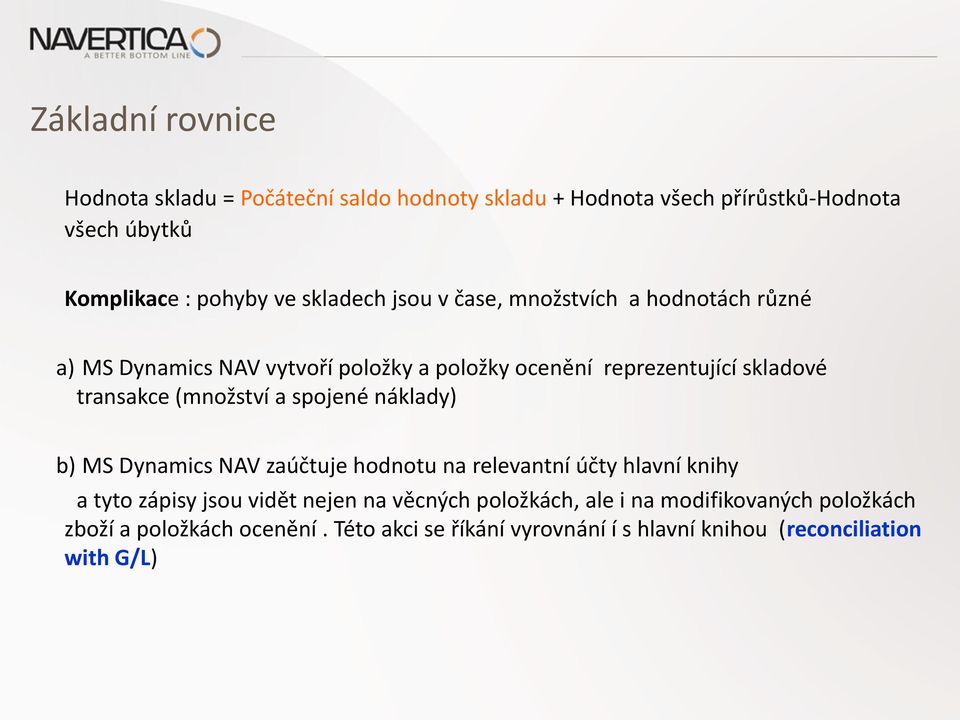 NAVERTICA
A BETTER BOTTOM LINE

Základní rovnice

Hodnota skladu = Počáteční saldo hodnoty skladu + Hodnota všech přírůstků-Hodnota všech úbytků

Komplikace : pohyby ve skladech jsou v čase, množstvích a hodnotách různé

a) MS Dynamics NAV vytvoří položky a položky ocenění reprezentující skladové transakce (množství a spojené náklady)

b) MS Dynamics NAV zaúčtuje hodnotu na relevantní účty hlavní knihy

a tyto zápisy jsou vidět nejen na věcných položkách, ale i na modifikovaných položkách zboží a položkách ocenění . Této akci se říkání vyrovnání í s hlavní knihou (reconciliation with G/L)